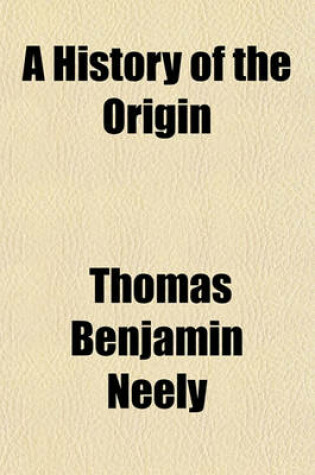 A History of the Origin

Thomas Benjamin Neely